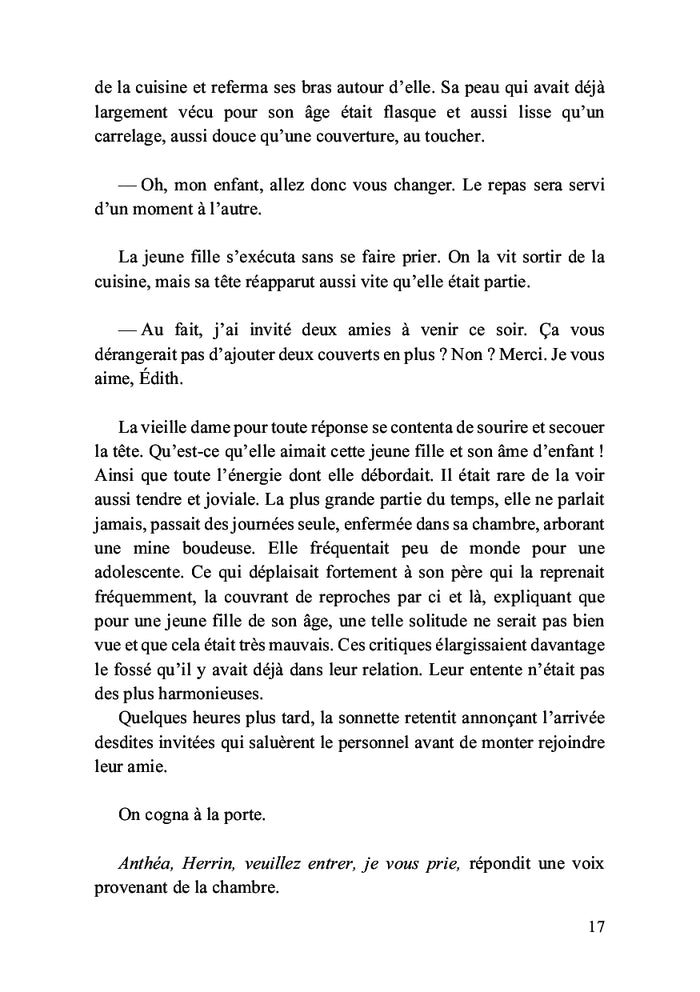 de la cuisine et referma ses bras autour d'elle. Sa peau qui avait déjà largement vécu pour son âge était flasque et aussi lisse qu'un carrelage, aussi douce qu'une couverture, au toucher.

— Oh, mon enfant, allez donc vous changer. Le repas sera servi d'un moment à l'autre.

La jeune fille s'exécuta sans se faire prier. On la vit sortir de la cuisine, mais sa tête réapparut aussi vite qu'elle était partie.

— Au fait, j'ai invité deux amies à venir ce soir. Ça vous dérangerait pas d'ajouter deux couverts en plus ? Non ? Merci. Je vous aime, Édith.

La vieille dame pour toute réponse se contenta de sourire et secouer la tête. Qu'est-ce qu'elle aimait cette jeune fille et son âme d'enfant ! Ainsi que toute l'énergie dont elle débordait. Il était rare de la voir aussi tendre et joviale. La plus grande partie du temps, elle ne parlait jamais, passait des journées seule, enfermée dans sa chambre, arborant une mine boudeuse. Elle fréquentait peu de monde pour une adolescente. Ce qui déplaisait fortement à son père qui la reprenait fréquemment, la couvrant de reproches par ci et là, expliquant que pour une jeune fille de son âge, une telle solitude ne serait pas bien vue et que cela était très mauvais. Ces critiques élargissaient davantage le fossé qu'il y avait déjà dans leur relation. Leur entente n'était pas des plus harmonieuses.
Quelques heures plus tard, la sonnette retentit annonçant l'arrivée desdites invitées qui saluèrent le personnel avant de monter rejoindre leur amie.

On cogna à la porte.

Anthéa, Herrin, veuillez entrer, je vous prie, répondit une voix provenant de la chambre.

17